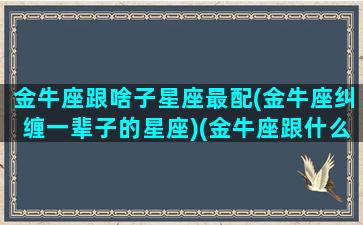 金牛座跟啥子星座最配(金牛座纠缠一辈子的星座)(金牛座跟什么